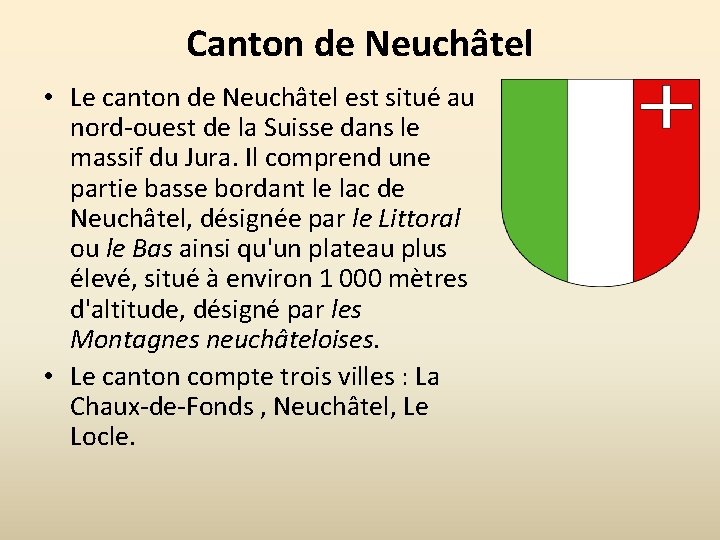 Canton de Neuchâtel

• Le canton de Neuchâtel est situé au nord-ouest de la Suisse dans le massif du Jura. Il comprend une partie basse bordant le lac de Neuchâtel, désignée par le Littoral ou le Bas ainsi qu'un plateau plus élevé, situé à environ 1 000 mètres d'altitude, désigné par les Montagnes neuchâteloises.

• Le canton compte trois villes : La Chaux-de-Fonds , Neuchâtel, Le Locle.